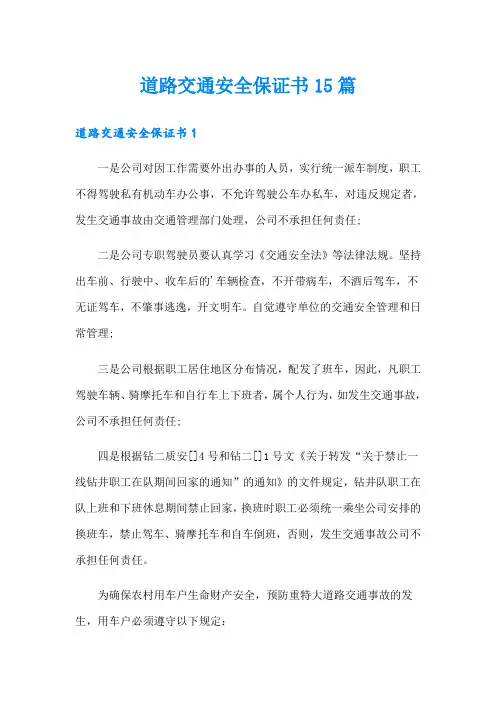 道路交通安全保证书15篇

道路交通安全保证书1

一是公司对因工作需要外出办事的人员，实行统一派车制度，职工不得驾驶私有机动车办公事，不允许驾驶公车办私车，对违反规定者，发生交通事故由交通管理部门处理，公司不承担任何责任；

二是公司专职驾驶员要认真学习《交通安全法》等法律法规。坚持出车前、行驶中、收车后的'车辆检查，不开带病车，不酒后驾车，不无证驾车，不肇事逃逸，开文明车。自觉遵守单位的交通安全管理和日常管理；

三是公司根据职工居住地区分布情况，配发了班车，因此，凡职工驾驶车辆、骑摩托车和自行车上下班者，属个人行为，如发生交通事故，公司不承担任何责任；

四是根据钻二质安[]4号和钻二[]1号文《关于转发“关于禁止一线钻井职工在队期间回家的通知”的通知》的文件规定，钻井队职工在队上班和下班休息期间禁止回家，换班时职工必须统一乘坐公司安排的换班车，禁止驾车、骑摩托车和自车倒班，否则，发生交通事故公司不承担任何责任。

为确保农村用车户生命财产安全，预防重特大道路交通事故的发生，用车户必须遵守以下规定：